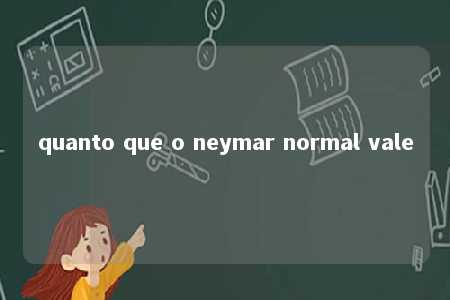 quanto que o neymar normal vale